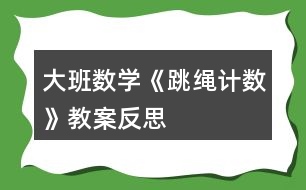 大班数学《跳绳计数》教案反思